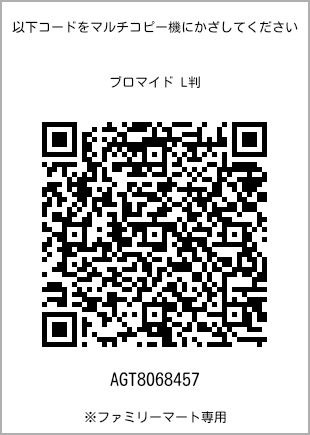 以下コードをマルチコピー機にかざしてください

ブロマイド L判

AGT8068457

※ファミリーマート専用